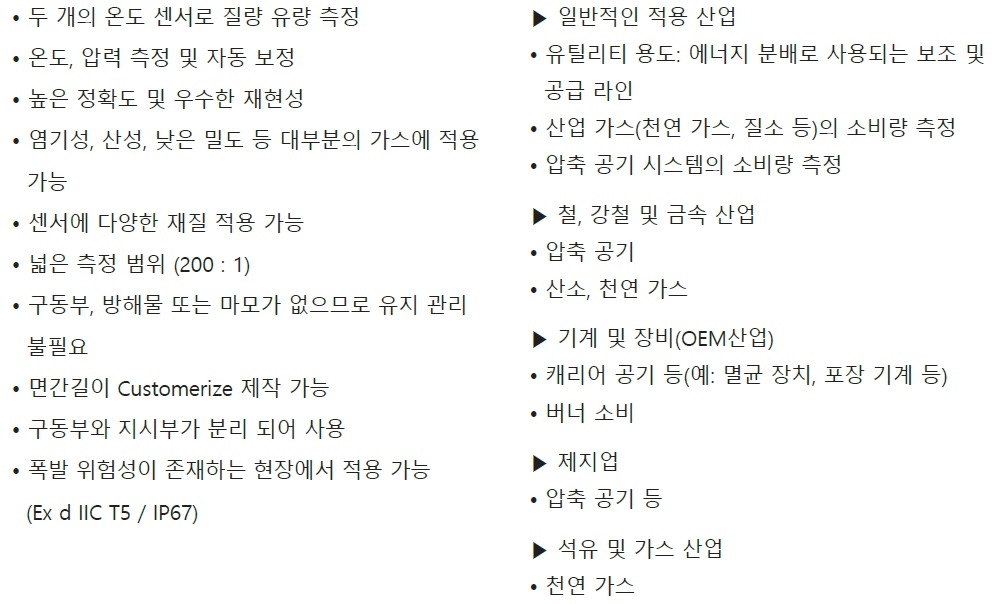 • 두 개의 온도 센서로 질량 유량 측정
• 온도, 압력 측정 및 자동 보정
• 높은 정확도 및 우수한 재현성
• 염기성, 산성, 낮은 밀도 등 대부분의 가스에 적용 가능
• 센서에 다양한 재질 적용 가능
• 넓은 측정 범위 (200 : 1)
• 구동부, 방해물 또는 마모가 없으므로 유지 관리 불필요
• 면간길이 Customerize 제작 가능
• 구동부와 지시부가 분리 되어 사용
• 폭발 위험성이 존재하는 현장에서 적용 가능 (Ex d IIC T5 / IP67)

▶ 일반적인 적용 산업
• 유틸리티 용도: 에너지 분배로 사용되는 보조 및 공급 라인
• 산업 가스(천연 가스, 질소 등)의 소비량 측정
• 압축 공기 시스템의 소비량 측정

▶ 철, 강철 및 금속 산업
• 압축 공기
• 산소, 천연 가스

▶ 기계 및 장비(OEM산업)
• 캐리어 공기 등(예: 멸균 장치, 포장 기계 등)
• 버너 소비

▶ 제지업
• 압축 공기 등

▶ 석유 및 가스 산업
• 천연 가스